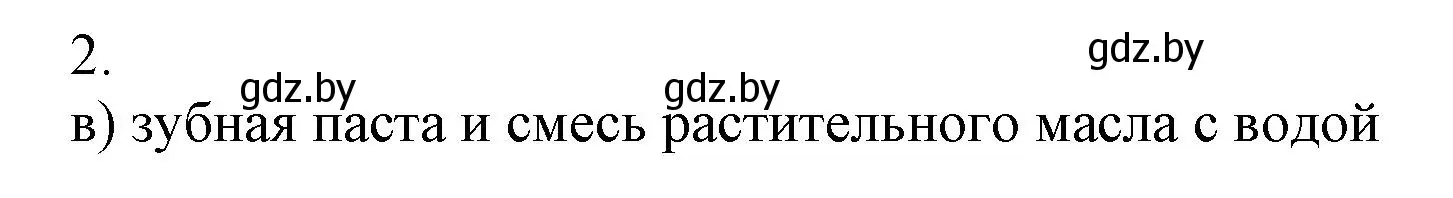 2.

gdz.by

gdz.by gdz.by

в) зубная паста и смесь растительного масла с водой